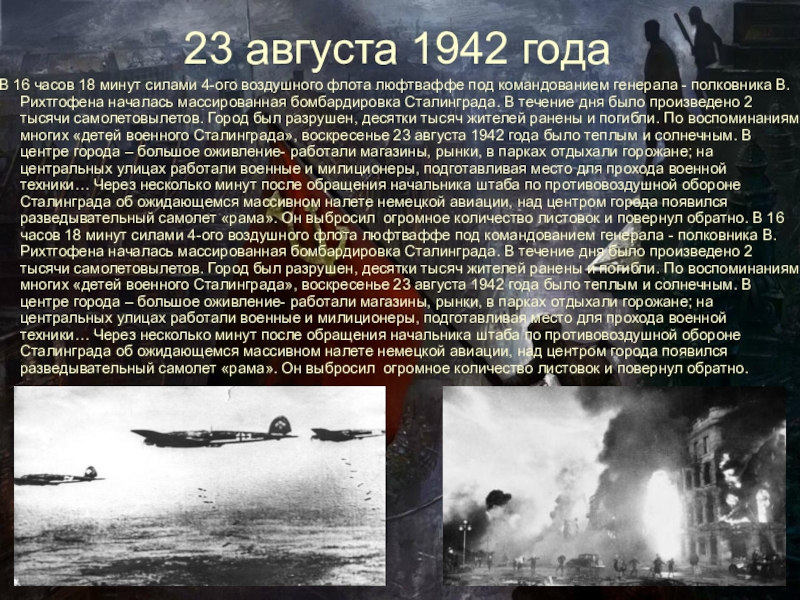 23 августа 1942 года

В 16 часов 18 минут силами 4-ого воздушного флота люфтваффе под командованием генерала - полковника В. Рихтгофена началась массированная бомбардировка Сталинграда. В течение дня было произведено 2 тысячи самолетовылетов. Город был разрушен, десятки тысяч жителей ранены и погибли. По воспоминаниям многих «детей военного Сталинграда», воскресенье 23 августа 1942 года было теплым и солнечным. В центре города – большое оживление- работали магазины, рынки, в парках отдыхали горожане; на центральных улицах работали военные и милиционеры, подготавливая место для прохода военной техники… Через несколько минут после обращения начальника штаба по противовоздушной обороне Сталинграда об ожидающемся массивном налете немецкой авиации, над центром города появился разведывательный самолет «рама». Он выбросил огромное количество листовок и повернул обратно. В 16 часов 18 минут силами 4-ого воздушного флота люфтваффе под командованием генерала - полковника В. Рихтгофена началась массированная бомбардировка Сталинграда. В течение дня было произведено 2 тысячи самолетовылетов. Город был разрушен, десятки тысяч жителей ранены и погибли. По воспоминаниям многих «детей военного Сталинграда», воскресенье 23 августа 1942 года было теплым и солнечным. В центре города – большое оживление- работали магазины, рынки, в парках отдыхали горожане; на центральных улицах работали военные и милиционеры, подготавливая место для прохода военной техники… Через несколько минут после обращения начальника штаба по противовоздушной обороне Сталинграда об ожидающемся массивном налете немецкой авиации, над центром города появился разведывательный самолет «рама». Он выбросил огромное количество листовок и повернул обратно.